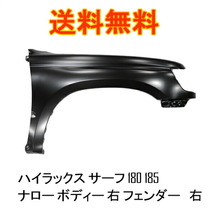 送料無料

ハイラックス サーフ 180 185
ナロー ボディー 右 フェンダー 右